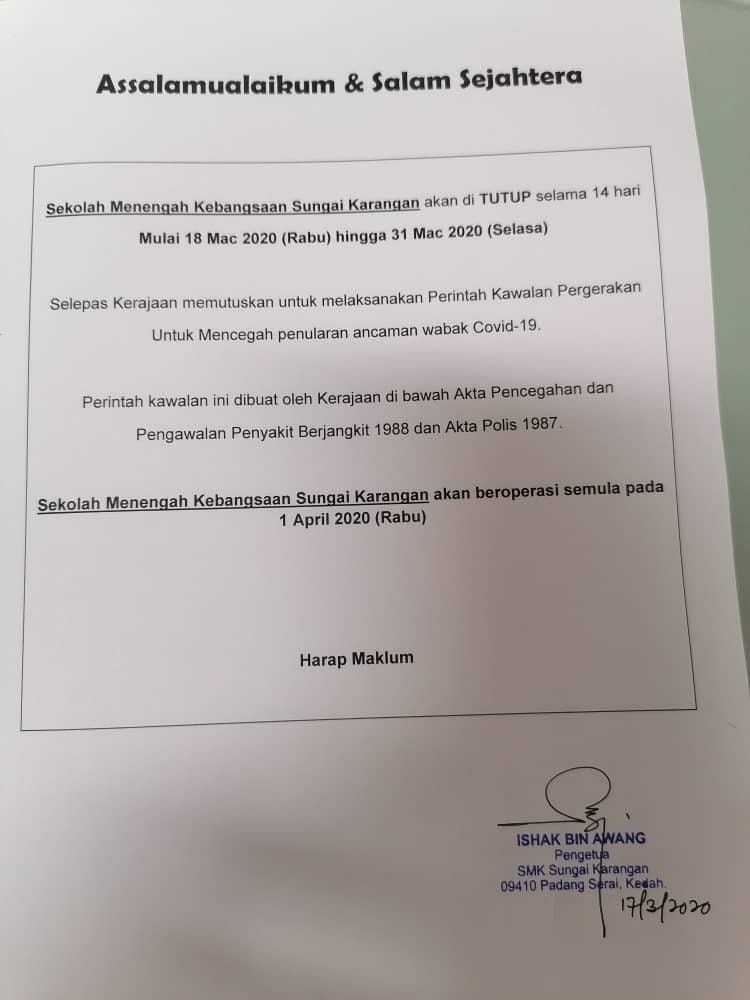 Assalamualaikum & Salam Sejahtera

Sekolah Menengah Kebangsaan Sungai Karangan akan di TUTUP selama 14 hari

Mulai 18 Mac 2020 (Rabu) hingga 31 Mac 2020 (Selasa)

Selepas Kerajaan memutuskan untuk melaksanakan Perintah Kawalan Pergerakan Untuk Mencegah penularan ancaman wabak Covid-19.

Perintah kawalan ini dibuat oleh Kerajaan di bawah Akta Pencegahan dan Pengawalan Penyakit Berjangkit 1988 dan Akta Polis 1987.

Sekolah Menengah Kebangsaan Sungai Karangan akan beroperasi semula pada 1 April 2020 (Rabu)

Harap Maklum

ISHAK BIN AWANG
Pengetua
SMK Sungai Karangan
09410 Padang Serai, Kedah.
17/3/2020